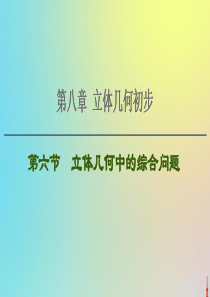 第八章 立体几何初步

第六节 立体几何中的综合问题